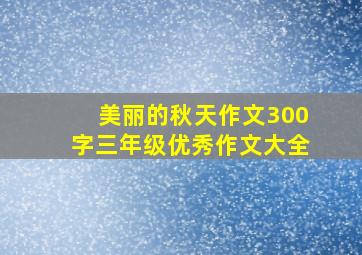 美丽的秋天作文300字三年级优秀作文大全